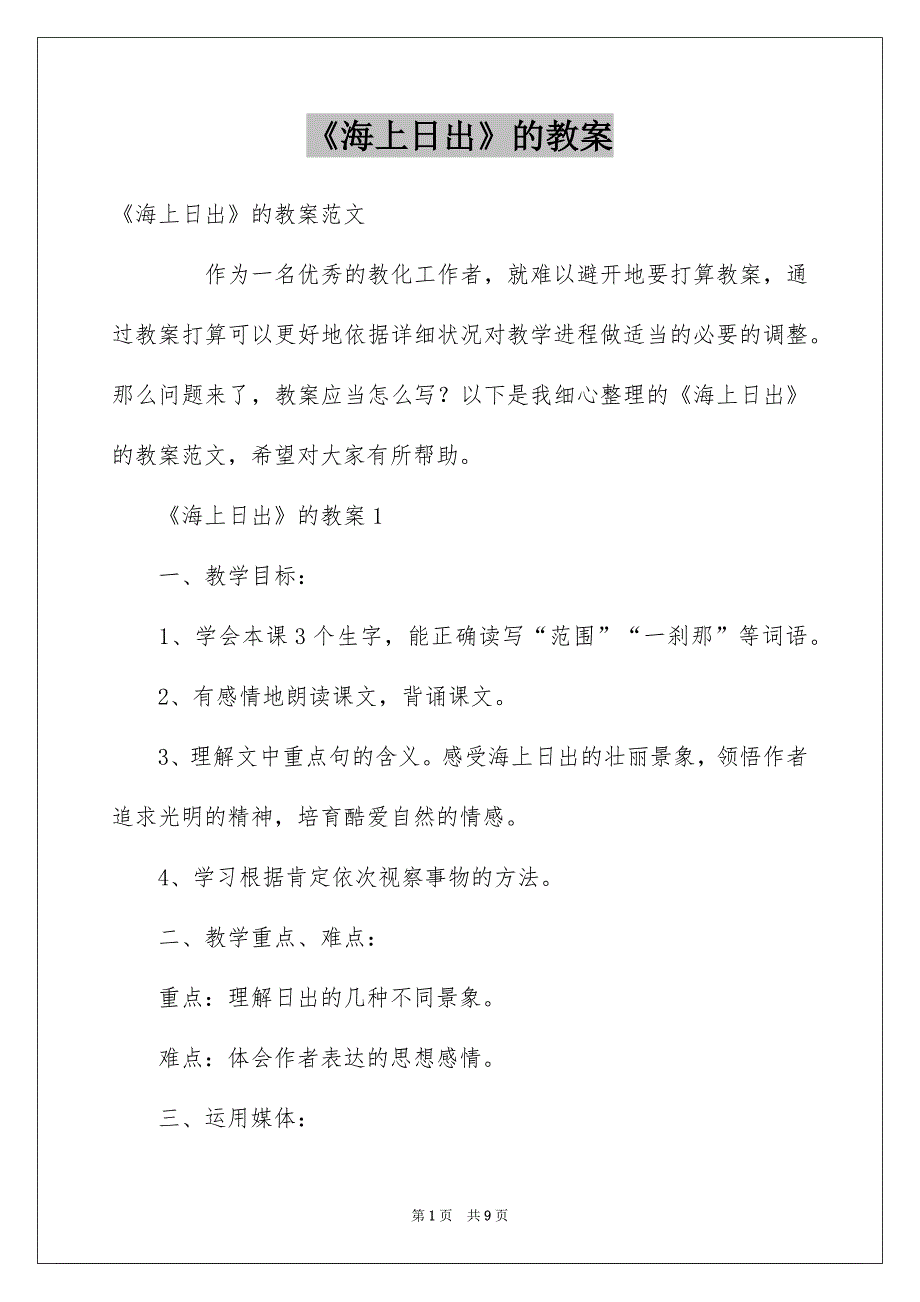 《海上日出》的教案

《海上日出》的教案范文

作为一名优秀的教化工作者，就难以避开地要打算教案，通过教案打算可以更好地依据详细状况对教学进程做适当的必要的调整。那么问题来了，教案应当怎么写？以下是我细心整理的《海上日出》的教案范文，希望对大家有所帮助。

《海上日出》的教案1

一、教学目标：

1、学会本课3个生字，能正确读写“范围”“一刹那”等词语。

2、有感情地朗读课文，背诵课文。

3、理解文中重点句的含义。感受海上日出的壮丽景象，领悟作者追求光明的精神，培育酷爱自然的情感。

4、学习根据肯定依次视察事物的方法。

二、教学重点、难点：

重点：理解日出的几种不同景象。

难点：体会作者表达的思想感情。

三、运用媒体：

第1页 共9页